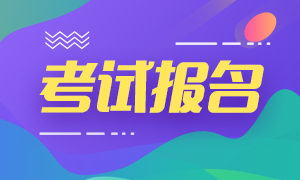 考试报名